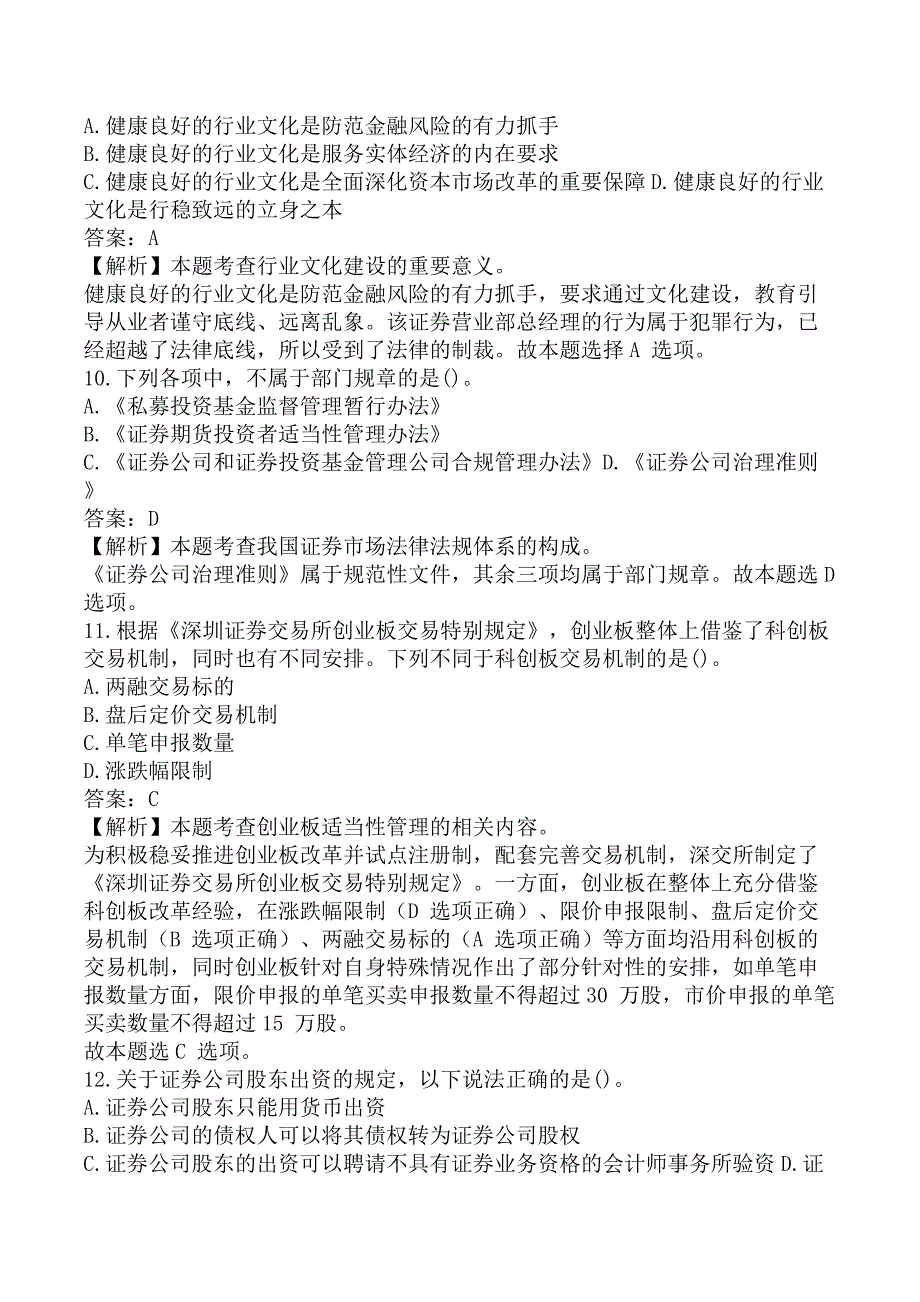 A.健康良好的行业文化是防范金融风险的有力抓手
B.健康良好的行业文化是服务实体经济的内在要求
C.健康良好的行业文化是全面深化资本市场改革的重要保障 D.健康良好的行业文化是行稳致远的立身之本
答案：A
【解析】本题考查行业文化建设的重要意义。
健康良好的行业文化是防范金融风险的有力抓手，要求通过文化建设，教育引导从业者谨守底线、远离乱象。该证券营业部总经理的行为属于犯罪行为，已经超越了法律底线，所以受到了法律的制裁。故本题选择 A 选项。
10.下列各项中，不属于部门规章的是()。
A.《私募投资基金监督管理暂行办法》
B.《证券期货投资者适当性管理办法》
C.《证券公司和证券投资基金管理公司合规管理办法》D.《证券公司治理准则》
答案：D
【解析】本题考查我国证券市场法律法规体系的构成。
《证券公司治理准则》属于规范性文件，其余三项均属于部门规章。故本题选 D 选项。
11.根据《深圳证券交易所创业板交易特别规定》，创业板整体上借鉴了科创板交易机制，同时也有不同安排。下列不同于科创板交易机制的是()。
A.两融交易标的
B.盘后定价交易机制
C.单笔申报数量
D.涨跌幅限制
答案：C
【解析】本题考查创业板适当性管理的相关内容。
为积极稳妥推进创业板改革并试点注册制，配套完善交易机制，深交所制定了《深圳证券交易所创业板交易特别规定》。一方面，创业板在整体上充分借鉴科创板改革经验，在涨跌幅限制（D 选项正确）、限价申报限制、盘后定价交易机制（B 选项正确）、两融交易标的（A 选项正确）等方面均沿用科创板的交易机制，同时创业板针对自身特殊情况作出了部分针对性的安排，如单笔申报数量方面，限价申报的单笔买卖申报数量不得超过 30 万股，市价申报的单笔买卖数量不得超过 15 万股。
故本题选 C 选项。
12.关于证券公司股东出资的规定，以下说法正确的是()。
A.证券公司股东只能用货币出资
B.证券公司的债权人可以将其债权转为证券公司股权
C.证券公司股东的出资可以聘请不具有证券业务资格的会计师事务所验资 D.证